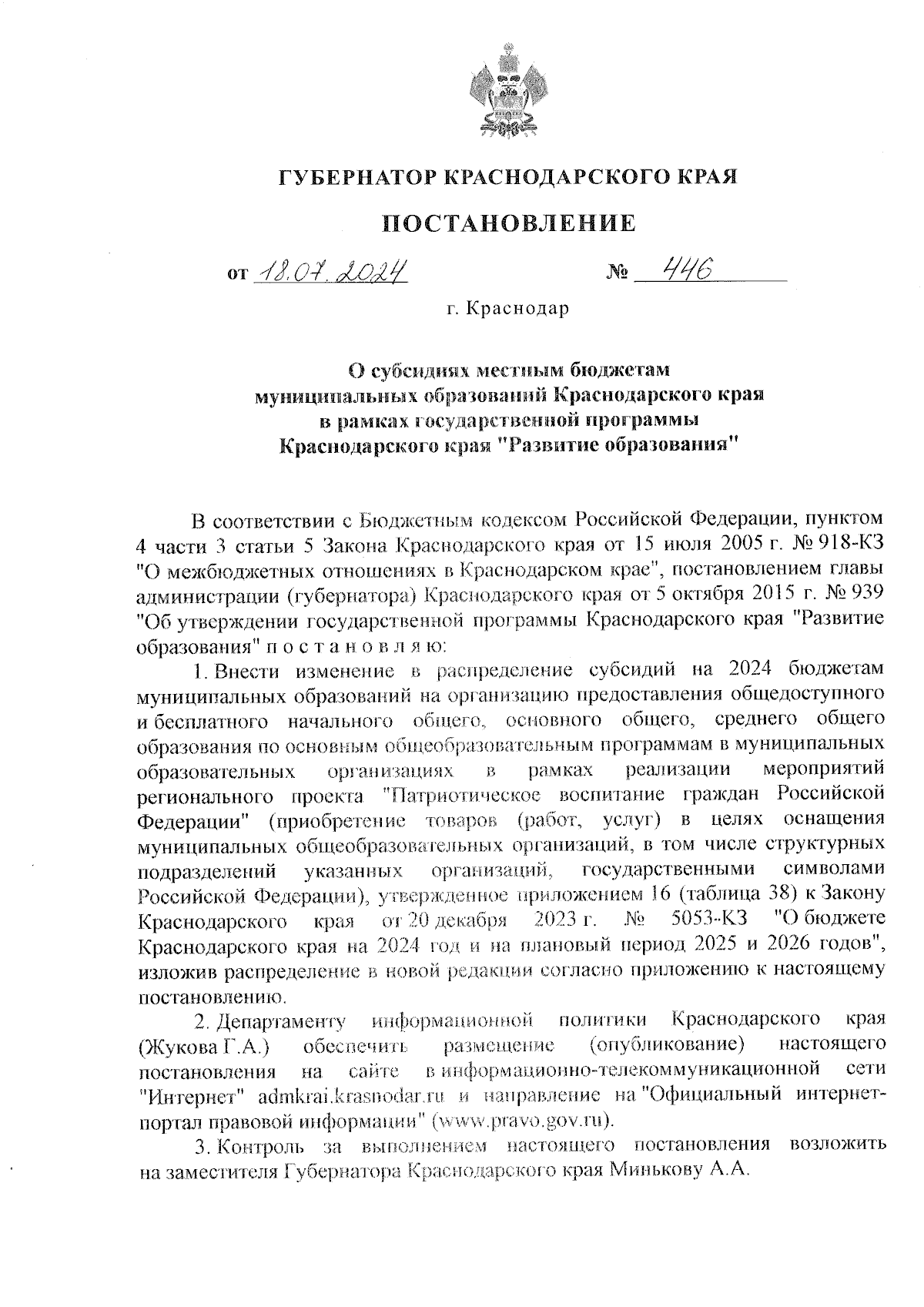 ГУБЕРНАТОР КРАСНОДАРСКОГО КРАЯ

ПОСТАНОВЛЕНИЕ

от 18.07.2024 № 446

г. Краснодар

О субсидиях местным бюджетам муниципальных образований Краснодарского края в рамках государственной программы Краснодарского края "Развитие образования"

В соответствии с Бюджетным кодексом Российской Федерации, пунктом 4 части 3 статьи 5 Закона Краснодарского края от 15 июля 2005 г. № 918-КЗ "О межбюджетных отношениях в Краснодарском крае", постановлением главы администрации (губернатора) Краснодарского края от 5 октября 2015 г. № 939 "Об утверждении государственной программы Краснодарского края "Развитие образования" п о с т а н о в л я ю:

1. Внести изменение в распределение субсидий на 2024 бюджетам муниципальных образований на организацию предоставления общедоступного и бесплатного начального общего, основного общего, среднего общего образования по основным общеобразовательным программам в муниципальных образовательных организациях в рамках реализации мероприятий регионального проекта "Патриотическое воспитание граждан Российской Федерации" (приобретение товаров (работ, услуг) в целях оснащения муниципальных общеобразовательных организаций, в том числе структурных подразделений указанных организаций, государственными символами Российской Федерации), утвержденное приложением 16 (таблица 38) к Закону Краснодарского края от 20 декабря 2023 г. № 5053-КЗ "О бюджете Краснодарского края на 2024 год и на плановый период 2025 и 2026 годов", изложив распределение в новой редакции согласно приложению к настоящему постановлению.

2. Департаменту информационной политики Краснодарского края (Жукова Г.А.) обеспечить размещение (опубликование) настоящего постановления на сайте в информационно-телекоммуникационной сети "Интернет" admkrai.krasnodar.ru и направление на "Официальный интернет-портал правовой информации" (www.pravo.gov.ru).

3. Контроль за выполнением настоящего постановления возложить на заместителя Губернатора Краснодарского края Минькову А.А.